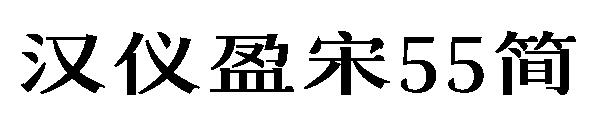 汉仪盈宋55简